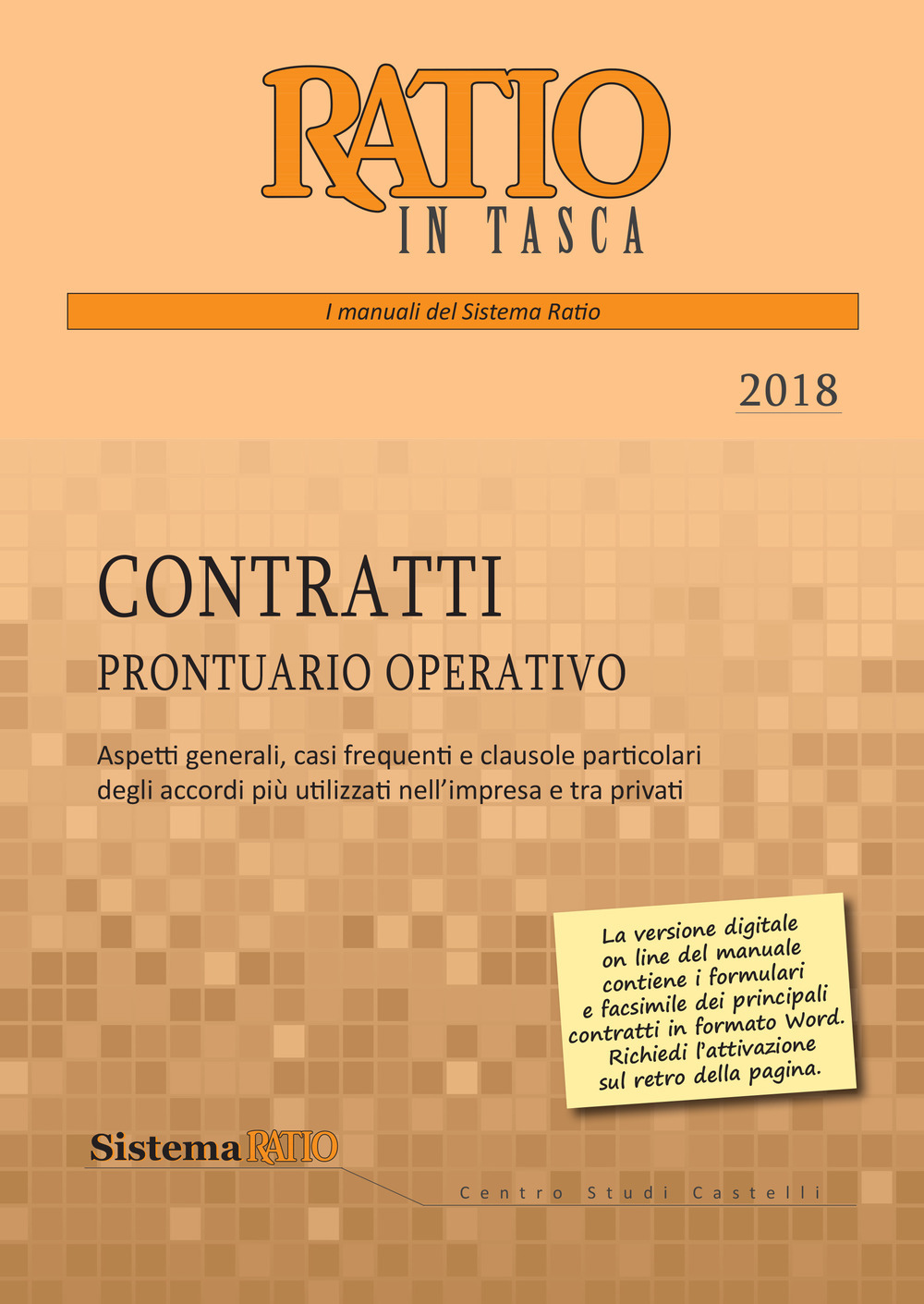 RATIO
IN TASCA

I manuali del Sistema Ratio

2018

CONTRATTI
PRONTUARIO OPERATIVO

Aspetti generali, casi frequenti e clausole particolari degli accordi più utilizzati nell'impresa e tra privati

La versione digitale on line del manuale contiene i formulari e facsimile dei principali contratti in formato Word. Richiedi l'attivazione sul retro della pagina.

Sistema RATIO

Centro Studi Castelli